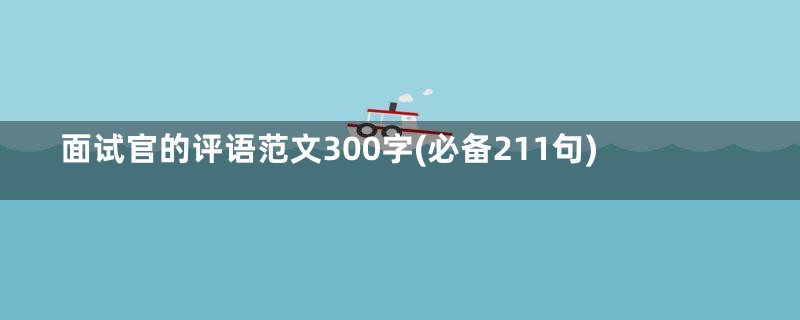 面试官的评语范文300字(必备211句)